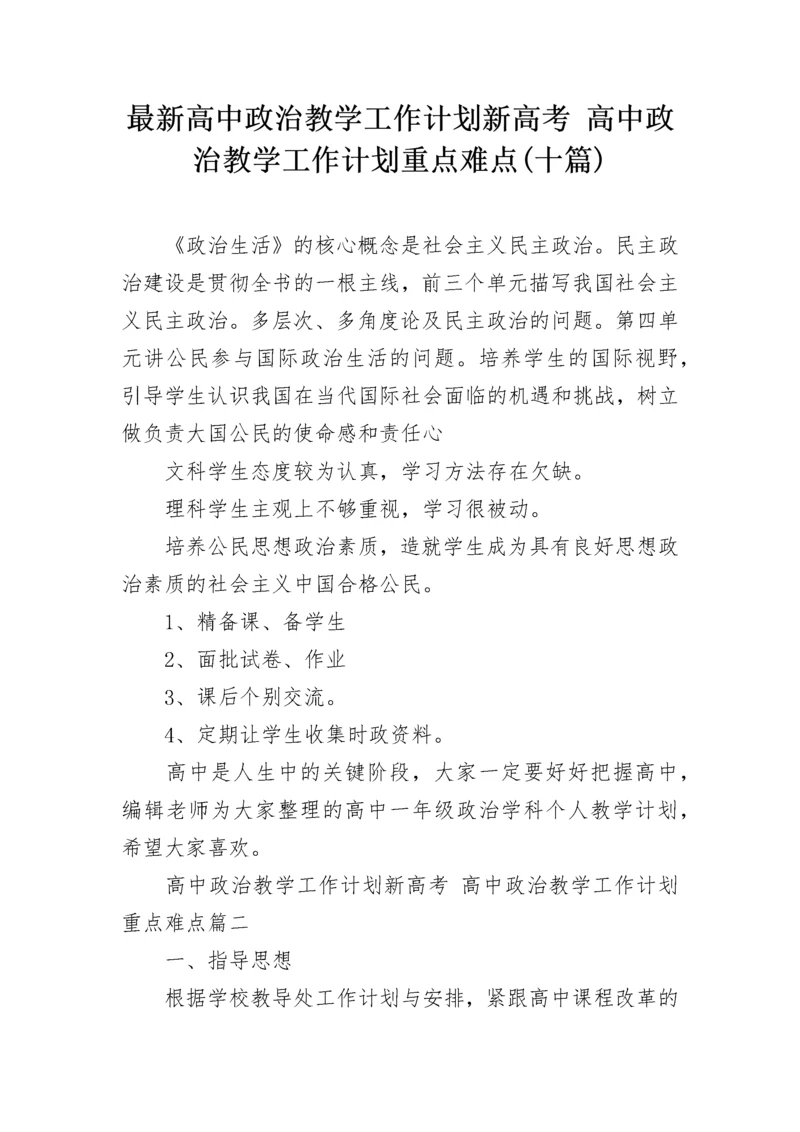 最新高中政治教学工作计划新高考 高中政治教学工作计划重点难点(十篇)

《政治生活》的核心概念是社会主义民主政治。民主政治建设是贯彻全书的一根主线，前三个单元描写我国社会主义民主政治。多层次、多角度论及民主政治的问题。第四单元讲公民参与国际政治生活的问题。培养学生的国际视野，引导学生认识我国在当代国际社会面临的机遇和挑战，树立做负责大国公民的使命感和责任心

文科学生态度较为认真，学习方法存在欠缺。

理科学生主观上不够重视，学习很被动。

培养公民思想政治素质，造就学生成为具有良好思想政治素质的社会主义中国合格公民。

1、精备课、备学生

2、面批试卷、作业

3、课后个别交流。

4、定期让学生收集时政资料。

高中是人生中的关键阶段，大家一定要好好把握高中，编辑老师为大家整理的高中一年级政治学科个人教学计划，希望大家喜欢。

高中政治教学工作计划新高考 高中政治教学工作计划重点难点篇二

一、指导思想

根据学校教导处工作计划与安排，紧跟高中课程改革的